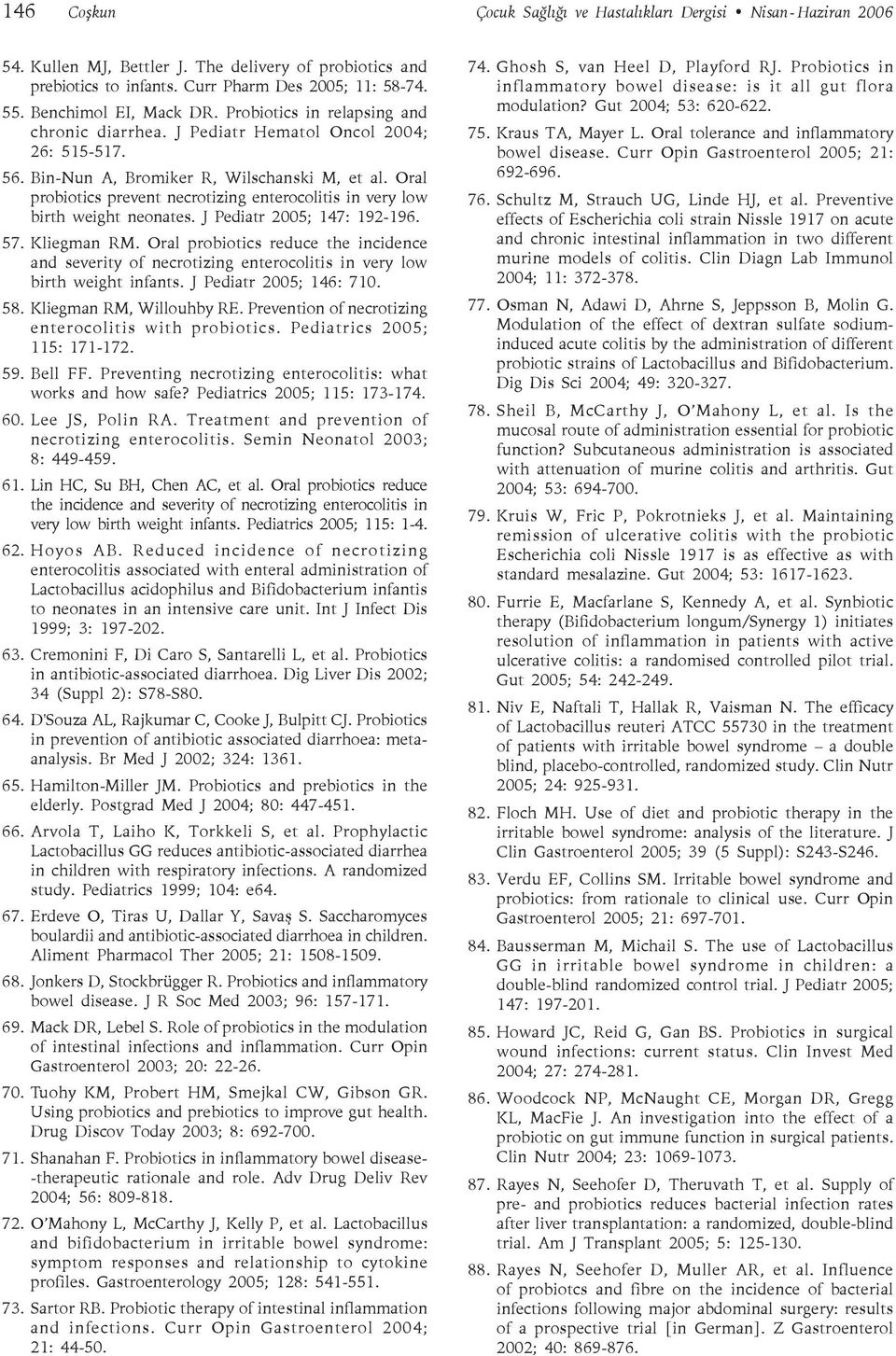 146 Coşkun Çocuk Sağlığı ve Hastalıkları Dergisi • Nisan-Haziran 2006

54. Kullen MJ, Bettler J. The delivery of probiotics and prebiotics to infants. Curr Pharm Des 2005; 11: 58-74.

55. Benchimol EI, Mack DR. Probiotics in relapsing and chronic diarrhea. J Pediatr Hematol Oncol 2004; 26: 515-517.

56. Bin-Nun A, Bromiker R, Wilschanski M, et al. Oral probiotics prevent necrotizing enterocolitis in very low birth weight neonates. J Pediatr 2005; 147: 192-196.

57. Kliegman RM. Oral probiotics reduce the incidence and severity of necrotizing enterocolitis in very low birth weight infants. J Pediatr 2005; 146: 710.

58. Kliegman RM, Willouhby RE. Prevention of necrotizing enterocolitis with probiotics. Pediatrics 2005; 115: 171-172.

59. Bell FF. Preventing necrotizing enterocolitis: what works and how safe? Pediatrics 2005; 115: 173-174.

60. Lee JS, Polin RA. Treatment and prevention of necrotizing enterocolitis. Semin Neonatol 2003; 8: 449-459.

61. Lin HC, Su BH, Chen AC, et al. Oral probiotics reduce the incidence and severity of necrotizing enterocolitis in very low birth weight infants. Pediatrics 2005; 115: 1-4.

62. Hoyos AB. Reduced incidence of necrotizing enterocolitis associated with enteral administration of Lactobacillus acidophilus and Bifidobacterium infantis to neonates in an intensive care unit. Int J Infect Dis 1999; 3: 197-202.

63. Cremonini F, Di Caro S, Santarelli L, et al. Probiotics in antibiotic-associated diarrhoea. Dig Liver Dis 2002; 34 (Suppl 2): S78-S80.

64. D'Souza AL, Rajkumar C, Cooke J, Bulpitt CJ. Probiotics in prevention of antibiotic associated diarrhoea: meta-analysis. Br Med J 2002; 324: 1361.

65. Hamilton-Miller JM. Probiotics and prebiotics in the elderly. Postgrad Med J 2004; 80: 447-451.

66. Arvola T, Laiho K, Torkkeli S, et al. Prophylactic Lactobacillus GG reduces antibiotic-associated diarrhea in children with respiratory infections. A randomized study. Pediatrics 1999; 104: e64.

67. Erdeve O, Tiras U, Dallar Y, Savaş S. Saccharomyces boulardii and antibiotic-associated diarrhoea in children. Aliment Pharmacol Ther 2005; 21: 1508-1509.

68. Jonkers D, Stockbrügger R. Probiotics and inflammatory bowel disease. J R Soc Med 2003; 96: 157-171.

69. Mack DR, Lebel S. Role of probiotics in the modulation of intestinal infections and inflammation. Curr Opin Gastroenterol 2003; 20: 22-26.

70. Tuohy KM, Probert HM, Smejkal CW, Gibson GR. Using probiotics and prebiotics to improve gut health. Drug Discov Today 2003; 8: 692-700.

71. Shanahan F. Probiotics in inflammatory bowel disease--therapeutic rationale and role. Adv Drug Deliv Rev 2004; 56: 809-818.

72. O'Mahony L, McCarthy J, Kelly P, et al. Lactobacillus and bifidobacterium in irritable bowel syndrome: symptom responses and relationship to cytokine profiles. Gastroenterology 2005; 128: 541-551.

73. Sartor RB. Probiotic therapy of intestinal inflammation and infections. Curr Opin Gastroenterol 2004; 21: 44-50.

74. Ghosh S, van Heel D, Playford RJ. Probiotics in inflammatory bowel disease: is it all gut flora modulation? Gut 2004; 53: 620-622.

75. Kraus TA, Mayer L. Oral tolerance and inflammatory bowel disease. Curr Opin Gastroenterol 2005; 21: 692-696.

76. Schultz M, Strauch UG, Linde HJ, et al. Preventive effects of Escherichia coli strain Nissle 1917 on acute and chronic intestinal inflammation in two different murine models of colitis. Clin Diagn Lab Immunol 2004; 11: 372-378.

77. Osman N, Adawi D, Ahrne S, Jeppsson B, Molin G. Modulation of the effect of dextran sulfate sodium-induced acute colitis by the administration of different probiotic strains of Lactobacillus and Bifidobacterium. Dig Dis Sci 2004; 49: 320-327.

78. Sheil B, McCarthy J, O'Mahony L, et al. Is the mucosal route of administration essential for probiotic function? Subcutaneous administration is associated with attenuation of murine colitis and arthritis. Gut 2004; 53: 694-700.

79. Kruis W, Fric P, Pokrotnieks J, et al. Maintaining remission of ulcerative colitis with the probiotic Escherichia coli Nissle 1917 is as effective as with standard mesalazine. Gut 2004; 53: 1617-1623.

80. Furrie E, Macfarlane S, Kennedy A, et al. Synbiotic therapy (Bifidobacterium longum/Synergy 1) initiates resolution of inflammation in patients with active ulcerative colitis: a randomised controlled pilot trial. Gut 2005; 54: 242-249.

81. Niv E, Naftali T, Hallak R, Vaisman N. The efficacy of Lactobacillus reuteri ATCC 55730 in the treatment of patients with irritable bowel syndrome – a double blind, placebo-controlled, randomized study. Clin Nutr 2005; 24: 925-931.

82. Floch MH. Use of diet and probiotic therapy in the irritable bowel syndrome: analysis of the literature. J Clin Gastroenterol 2005; 39 (5 Suppl): S243-S246.

83. Verdu EF, Collins SM. Irritable bowel syndrome and probiotics: from rationale to clinical use. Curr Opin Gastroenterol 2005; 21: 697-701.

84. Bausserman M, Michail S. The use of Lactobacillus GG in irritable bowel syndrome in children: a double-blind randomized control trial. J Pediatr 2005; 147: 197-201.

85. Howard JC, Reid G, Gan BS. Probiotics in surgical wound infections: current status. Clin Invest Med 2004; 27: 274-281.

86. Woodcock NP, McNaught CE, Morgan DR, Gregg KL, MacFie J. An investigation into the effect of a probiotic on gut immune function in surgical patients. Clin Nutr 2004; 23: 1069-1073.

87. Rayes N, Seehofer D, Theruvath T, et al. Supply of pre- and probiotics reduces bacterial infection rates after liver transplantation: a randomized, double-blind trial. Am J Transplant 2005; 5: 125-130.

88. Rayes N, Seehofer D, Muller AR, et al. Influence of probiotcs and fibre on the incidence of bacterial infections following major abdominal surgery: results of a prospective trial [in German]. Z Gastroenterol 2002; 40: 869-876.